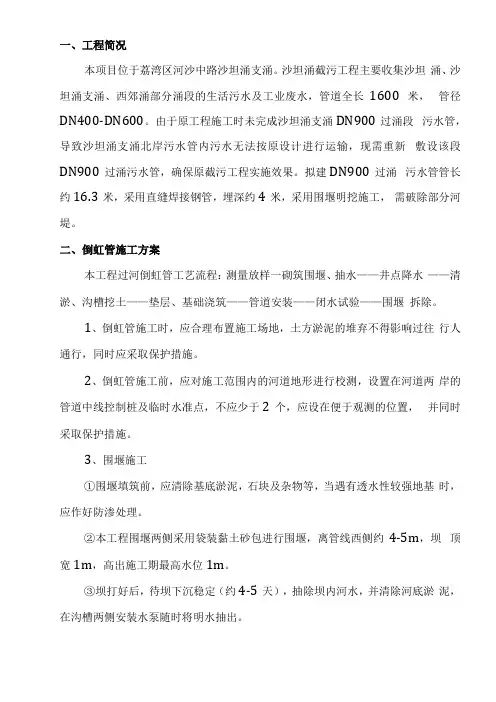 一、工程简况

本项目位于荔湾区河沙中路沙坦涌支涌。沙坦涌截污工程主要收集沙坦 涌、沙坦涌支涌、西郊涌部分涌段的生活污水及工业废水，管道全长 1600 米， 管径 DN400-DN600。由于原工程施工时未完成沙坦涌支涌 DN900 过涌段 污水管，导致沙坦涌支涌北岸污水管内污水无法按原设计进行运输，现需重新 敷设该段 DN900 过涌污水管，确保原截污工程实施效果。拟建 DN900 过涌 污水管管长约 16.3 米，采用直缝焊接钢管，埋深约 4 米，采用围堰明挖施工， 需破除部分河堤。

二、倒虹管施工方案

本工程过河倒虹管工艺流程：测量放样一砌筑围堰、抽水——井点降水 ——清淤、沟槽挖土——垫层、基础浇筑——管道安装——闭水试验——围堰 拆除。

1、倒虹管施工时，应合理布置施工场地，土方淤泥的堆弃不得影响过往 行人通行，同时应采取保护措施。

2、倒虹管施工前，应对施工范围内的河道地形进行校测，设置在河道两 岸的管道中线控制桩及临时水准点，不应少于 2 个，应设在便于观测的位置， 并同时采取保护措施。

3、围堰施工

①围堰填筑前，应清除基底淤泥，石块及杂物等，当遇有透水性较强地基 时，应作好防渗处理。

②本工程围堰两侧采用袋装黏土砂包进行围堰，离管线西侧约 4-5m，坝 顶宽 1m，高出施工期最高水位 1m。

③坝打好后，待坝下沉稳定（约 4-5 天），抽除坝内河水，并清除河底淤 泥，在沟槽两侧安装水泵随时将明水抽出。